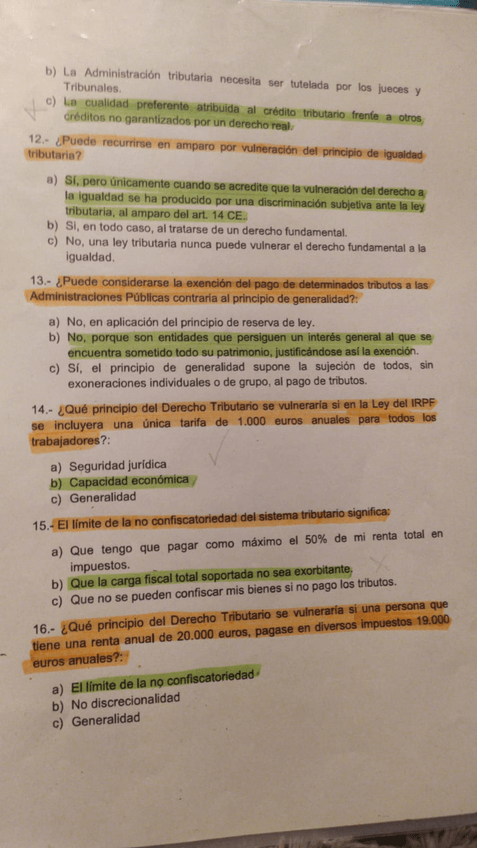 b) La Administración tributaria necesita ser tutelada por los jueces y Tribunales.

c) La cualidad preferente atribuida al crédito tributario frente a otros créditos no garantizados por un derecho real.

12.- ¿Puede recurrirse en amparo por vulneración del principio de igualdad tributaria?

a) Sí, pero únicamente cuando se acredite que la vulneración del derecho a la igualdad se ha producido por una discriminación subjetiva ante la ley tributaria, al amparo del art. 14 CE.
b) Sí, en todo caso, al tratarse de un derecho fundamental.
c) No, una ley tributaria nunca puede vulnerar el derecho fundamental a la igualdad.

13.- ¿Puede considerarse la exención del pago de determinados tributos a las Administraciones Públicas contraria al principio de generalidad?:

a) No, en aplicación del principio de reserva de ley.
b) No, porque son entidades que persiguen un interés general al que se encuentra sometido todo su patrimonio, justificándose así la exención.
c) Sí, el principio de generalidad supone la sujeción de todos, sin exoneraciones individuales o de grupo, al pago de tributos.

14.- ¿Qué principio del Derecho Tributario se vulneraría si en la Ley del IRPF se incluyera una única tarifa de 1.000 euros anuales para todos los trabajadores?:

a) Seguridad jurídica
b) Capacidad económica
c) Generalidad

15.- El límite de la no confiscatoriedad del sistema tributario significa:

a) Que tengo que pagar como máximo el 50% de mi renta total en impuestos.
b) Que la carga fiscal total soportada no sea exorbitante.
c) Que no se pueden confiscar mis bienes si no pago los tributos.

16.- ¿Qué principio del Derecho Tributario se vulneraría si una persona que tiene una renta anual de 20.000 euros, pagase en diversos impuestos 19.000 euros anuales?:

a) El límite de la no confiscatoriedad
b) No discrecionalidad
c) Generalidad